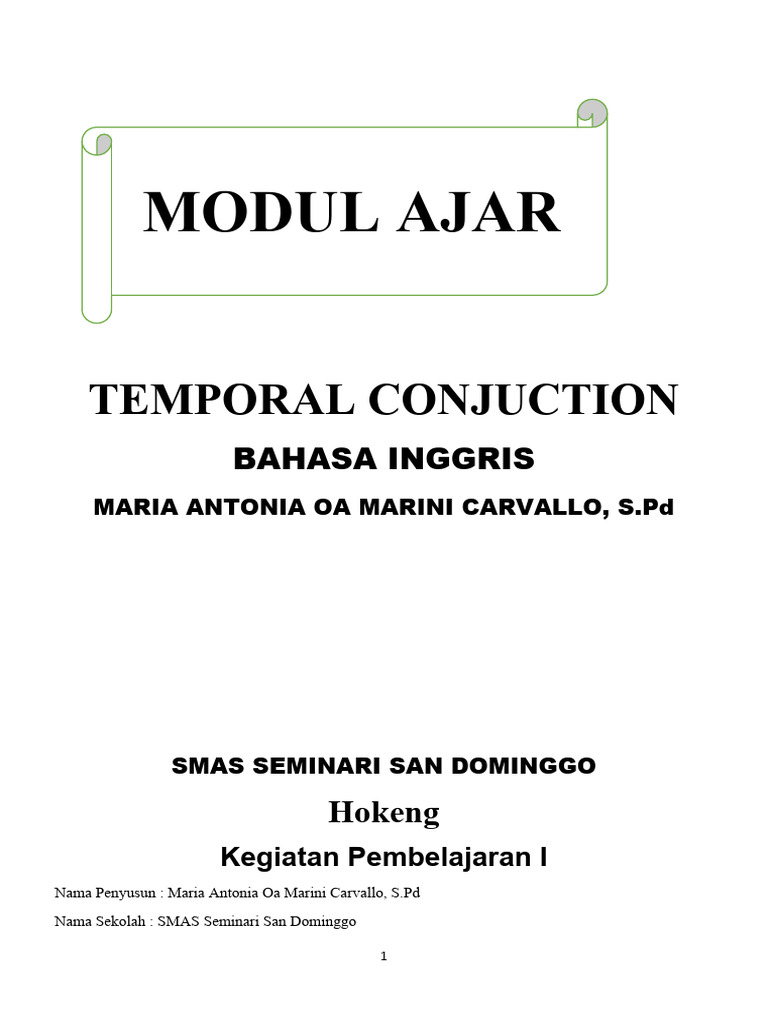 MODUL AJAR

TEMPORAL CONJUCTION

BAHASA INGGRIS

MARIA ANTONIA OA MARINI CARVALLO, S.Pd

SMAS SEMINARI SAN DOMINGGO

Hokeng

Kegiatan Pembelajaran I

Nama Penyusun : Maria Antonia Oa Marini Carvallo, S.Pd

Nama Sekolah : SMAS Seminari San Dominggo

1